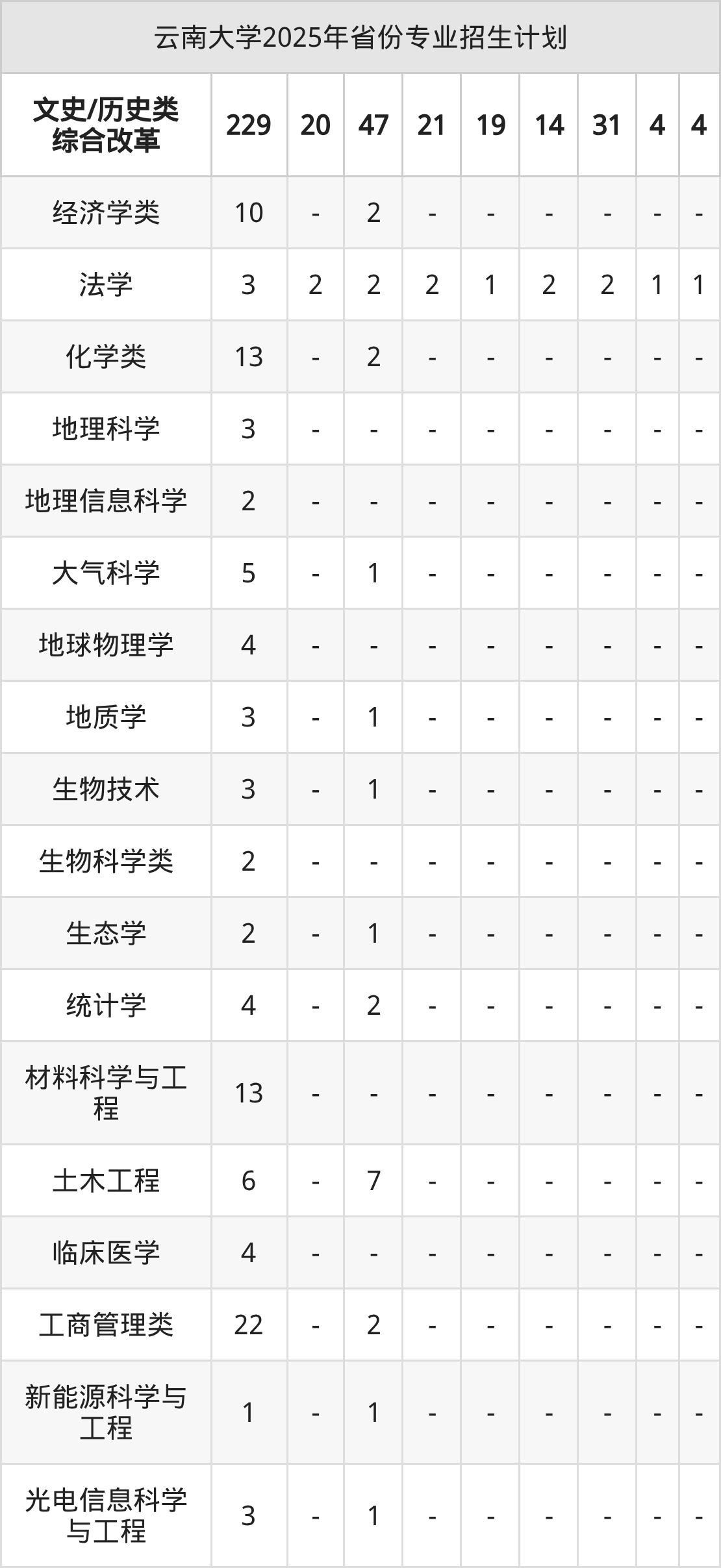 云南大学2025年省份专业招生计划

| 文史/历史类综合改革 | 229 | 20 | 47 | 21 | 19 | 14 | 31 | 4 | 4 |
|---|---|---|---|---|---|---|---|---|---|
| 经济学类 | 10 | - | 2 | - | - | - | - | - | - |
| 法学 | 3 | 2 | 2 | 2 | 1 | 2 | 2 | 1 | 1 |
| 化学类 | 13 | - | 2 | - | - | - | - | - | - |
| 地理科学 | 3 | - | - | - | - | - | - | - | - |
| 地理信息科学 | 2 | - | - | - | - | - | - | - | - |
| 大气科学 | 5 | - | 1 | - | - | - | - | - | - |
| 地球物理学 | 4 | - | - | - | - | - | - | - | - |
| 地质学 | 3 | - | 1 | - | - | - | - | - | - |
| 生物技术 | 3 | - | 1 | - | - | - | - | - | - |
| 生物科学类 | 2 | - | - | - | - | - | - | - | - |
| 生态学 | 2 | - | 1 | - | - | - | - | - | - |
| 统计学 | 4 | - | 2 | - | - | - | - | - | - |
| 材料科学与工程 | 13 | - | - | - | - | - | - | - | - |
| 土木工程 | 6 | - | 7 | - | - | - | - | - | - |
| 临床医学 | 4 | - | - | - | - | - | - | - | - |
| 工商管理类 | 22 | - | 2 | - | - | - | - | - | - |
| 新能源科学与工程 | 1 | - | 1 | - | - | - | - | - | - |
| 光电信息科学与工程 | 3 | - | 1 | - | - | - | - | - | - |